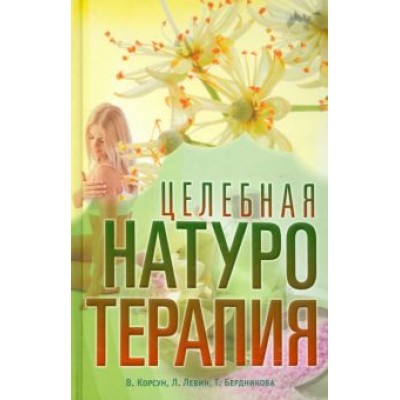 ЦЕЛЕБНАЯ
НАТУРО
ТЕРАПИЯ

В. Корсун, Л. Левин, Т. Бердникова